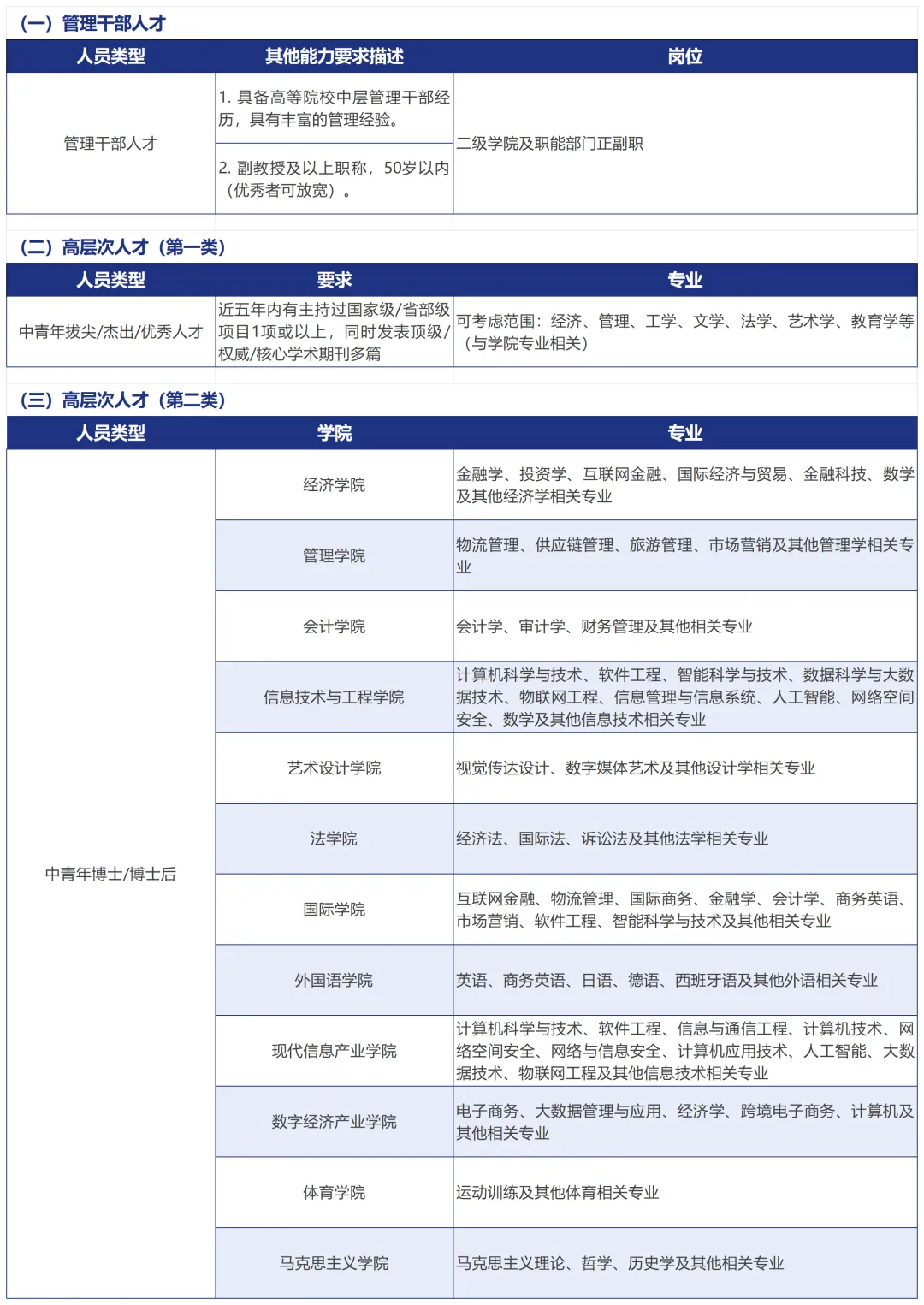 （一）管理干部人才

| 人员类型 | 其他能力要求描述 | 岗位 |
|---|---|---|
| 管理干部人才 | 1. 具备高等院校中层管理干部经历，具有丰富的管理经验。 | 二级学院及职能部门正副职 |
| | 2. 副教授及以上职称，50岁以内（优秀者可放宽）。 | |

（二）高层次人才（第一类）

| 人员类型 | 要求 | 专业 |
|---|---|---|
| 中青年拔尖/杰出/优秀人才 | 近五年内有主持过国家级/省部级项目1项或以上，同时发表顶级/权威/核心学术期刊多篇 | 可考虑范围：经济、管理、工学、文学、法学、艺术学、教育学等（与学院专业相关） |

（三）高层次人才（第二类）

| 人员类型 | 学院 | 专业 |
|---|---|---|
| 中青年博士/博士后 | 经济学院 | 金融学、投资学、互联网金融、国际经济与贸易、金融科技、数学及其他经济学相关专业 |
| | 管理学院 | 物流管理、供应链管理、旅游管理、市场营销及其他管理学相关专业 |
| | 会计学院 | 会计学、审计学、财务管理及其他相关专业 |
| | 信息技术与工程学院 | 计算机科学与技术、软件工程、智能科学与技术、数据科学与大数据技术、物联网工程、信息管理与信息系统、人工智能、网络空间安全、数学及其他信息技术相关专业 |
| | 艺术设计学院 | 视觉传达设计、数字媒体艺术及其他设计学相关专业 |
| | 法学院 | 经济法、国际法、诉讼法及其他法学相关专业 |
| | 国际学院 | 互联网金融、物流管理、国际商务、金融学、会计学、商务英语、市场营销、软件工程、智能科学与技术及其他相关专业 |
| | 外国语学院 | 英语、商务英语、日语、德语、西班牙语及其他外语相关专业 |
| | 现代信息产业学院 | 计算机科学与技术、软件工程、信息与通信工程、计算机技术、网络空间安全、网络与信息安全、计算机应用技术、人工智能、大数据技术、物联网工程及其他信息技术相关专业 |
| | 数字经济产业学院 | 电子商务、大数据管理与应用、经济学、跨境电子商务、计算机及其他相关专业 |
| | 体育学院 | 运动训练及其他体育相关专业 |
| | 马克思主义学院 | 马克思主义理论、哲学、历史学及其他相关专业 |